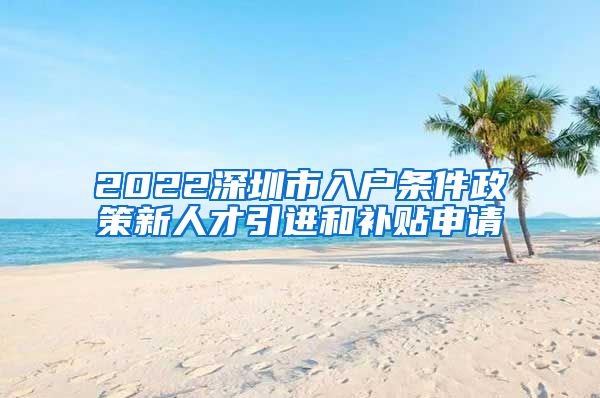 2022深圳市入户条件政策新人才引进和补贴申请